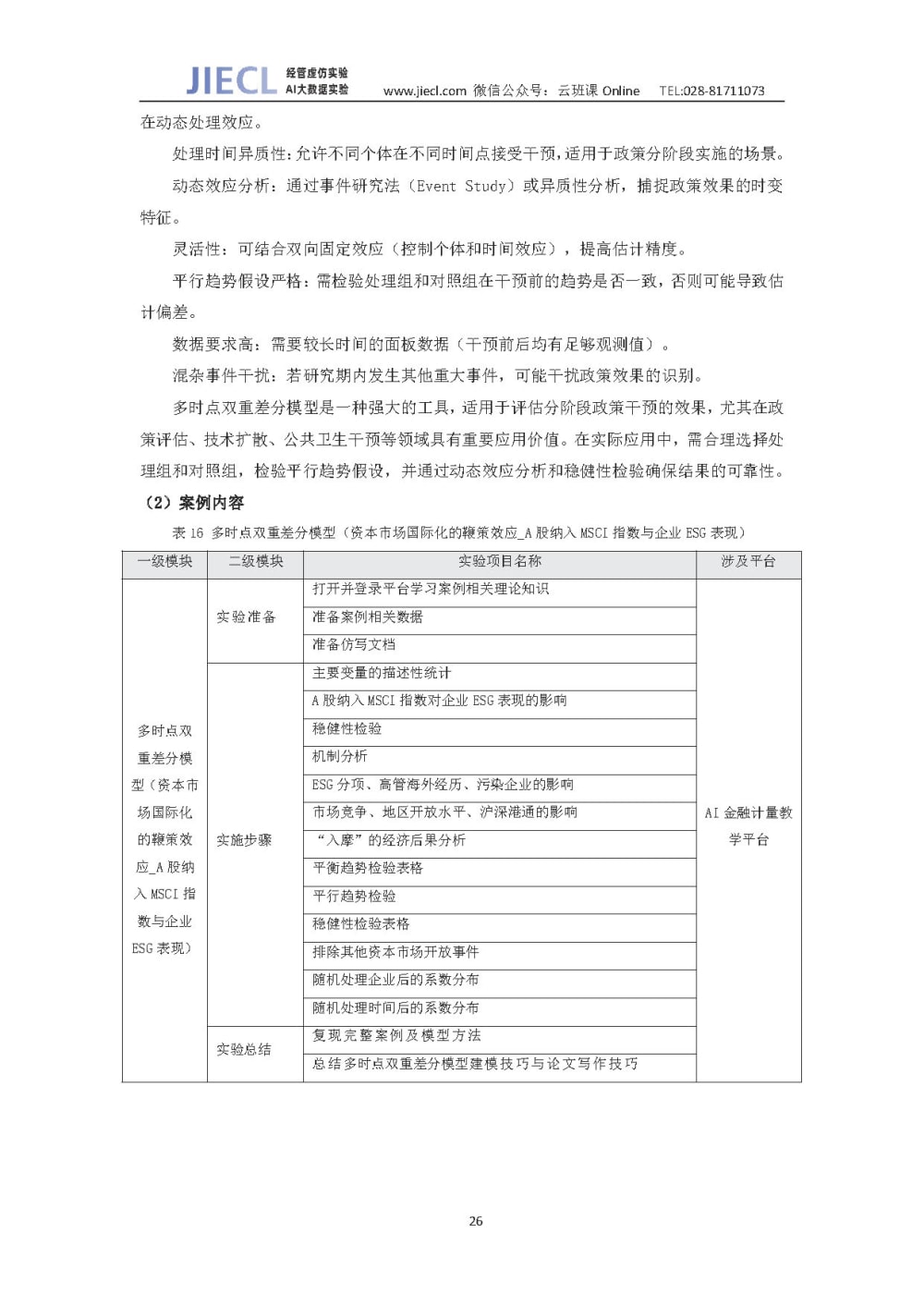 JIECL 经管虚仿实验 AI大数据实验 www.jiecl.com 微信公众号：云班课 Online TEL:028-81711073

在动态处理效应。

处理时间异质性：允许不同个体在不同时间点接受干预，适用于政策分阶段实施的场景。

动态效应分析：通过事件研究法（Event Study）或异质性分析，捕捉政策效果的时变特征。

灵活性：可结合双向固定效应（控制个体和时间效应），提高估计精度。

平行趋势假设严格：需检验处理组和对照组在干预前的趋势是否一致，否则可能导致估计偏差。

数据要求高：需要较长时间的面板数据（干预前后均有足够观测值）。

混杂事件干扰：若研究期内发生其他重大事件，可能干扰政策效果的识别。

多时点双重差分模型是一种强大的工具，适用于评估分阶段政策干预的效果，尤其在政策评估、技术扩散、公共卫生干预等领域具有重要应用价值。在实际应用中，需合理选择处理组和对照组，检验平行趋势假设，并通过动态效应分析和稳健性检验确保结果的可靠性。

（2）案例内容

表 16 多时点双重差分模型（资本市场国际化的鞭策效应_A 股纳入 MSCI 指数与企业 ESG 表现）

| 一级模块 | 二级模块 | 实验项目名称 | 涉及平台 |
|---|---|---|---|
| 多时点双重差分模型（资本市场国际化的鞭策效应_A 股纳入 MSCI 指数与企业 ESG 表现） | 实验准备 | 打开并登录平台学习案例相关理论知识 | AI 金融计量教学平台 |
| | | 准备案例相关数据 | |
| | | 准备仿写文档 | |
| | 实施步骤 | 主要变量的描述性统计 | |
| | | A 股纳入 MSCI 指数对企业 ESG 表现的影响 | |
| | | 稳健性检验 | |
| | | 机制分析 | |
| | | ESG 分项、高管海外经历、污染企业的影响 | |
| | | 市场竞争、地区开放水平、沪深港通的影响 | |
| | | “入摩”的经济后果分析 | |
| | | 平衡趋势检验表格 | |
| | | 平行趋势检验 | |
| | | 稳健性检验表格 | |
| | | 排除其他资本市场开放事件 | |
| | | 随机处理企业后的系数分布 | |
| | | 随机处理时间后的系数分布 | |
| | 实验总结 | 复现完整案例及模型方法 | |
| | | 总结多时点双重差分模型建模技巧与论文写作技巧 | |

26